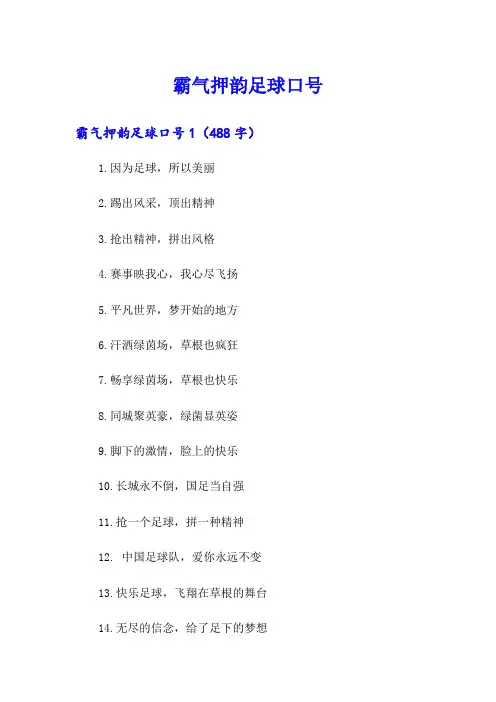 霸气押韵足球口号

霸气押韵足球口号 1（488 字）

1.因为足球，所以美丽

2.踢出风采，顶出精神

3.抢出精神，拼出风格

4.赛事映我心，我心尽飞扬

5.平凡世界，梦开始的地方

6.汗洒绿茵场，草根也疯狂

7.畅享绿茵场，草根也快乐

8.同城聚英豪，绿菌显英姿

9.脚下的激情，脸上的快乐

10.长城永不倒，国足当自强

11.抢一个足球，拼一种精神

12. 中国足球队，爱你永远不变

13.快乐足球，飞翔在草根的舞台

14.无尽的信念，给了足下的梦想